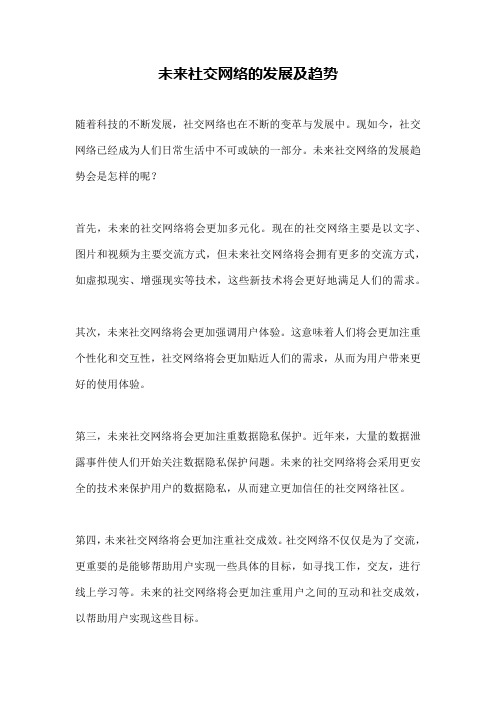 未来社交网络的发展及趋势

随着科技的不断发展，社交网络也在不断的变革与发展中。现如今，社交网络已经成为人们日常生活中不可或缺的一部分。未来社交网络的发展趋势会是怎样的呢？

首先，未来的社交网络将会更加多元化。现在的社交网络主要是以文字、图片和视频为主要交流方式，但未来社交网络将会拥有更多的交流方式，如虚拟现实、增强现实等技术，这些新技术将会更好地满足人们的需求。

其次，未来社交网络将会更加强调用户体验。这意味着人们将会更加注重个性化和交互性，社交网络将会更加贴近人们的需求，从而为用户带来更好的使用体验。

第三，未来社交网络将会更加注重数据隐私保护。近年来，大量的数据泄露事件使人们开始关注数据隐私保护问题。未来的社交网络将会采用更安全的技术来保护用户的数据隐私，从而建立更加信任的社交网络社区。

第四，未来社交网络将会更加注重社交成效。社交网络不仅仅是为了交流，更重要的是能够帮助用户实现一些具体的目标，如寻找工作，交友，进行线上学习等。未来的社交网络将会更加注重用户之间的互动和社交成效，以帮助用户实现这些目标。